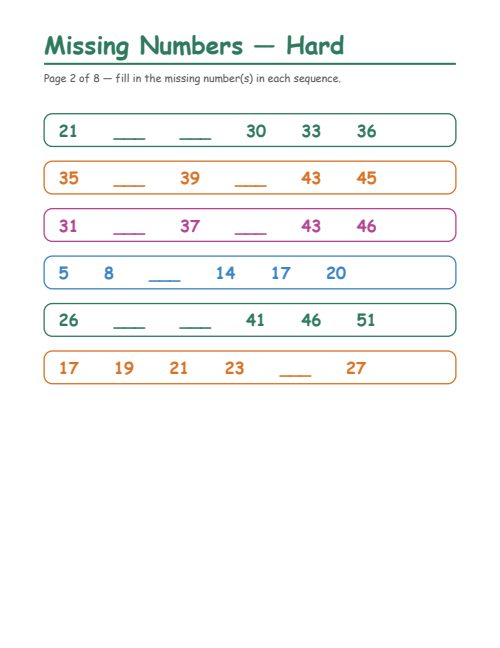 Missing Numbers — Hard

Page 2 of 8 — fill in the missing number(s) in each sequence.

21 ___ ___ 30 33 36

35 ___ 39 ___ 43 45

31 ___ 37 ___ 43 46

5 8 ___ 14 17 20

26 ___ ___ 41 46 51

17 19 21 23 ___ 27